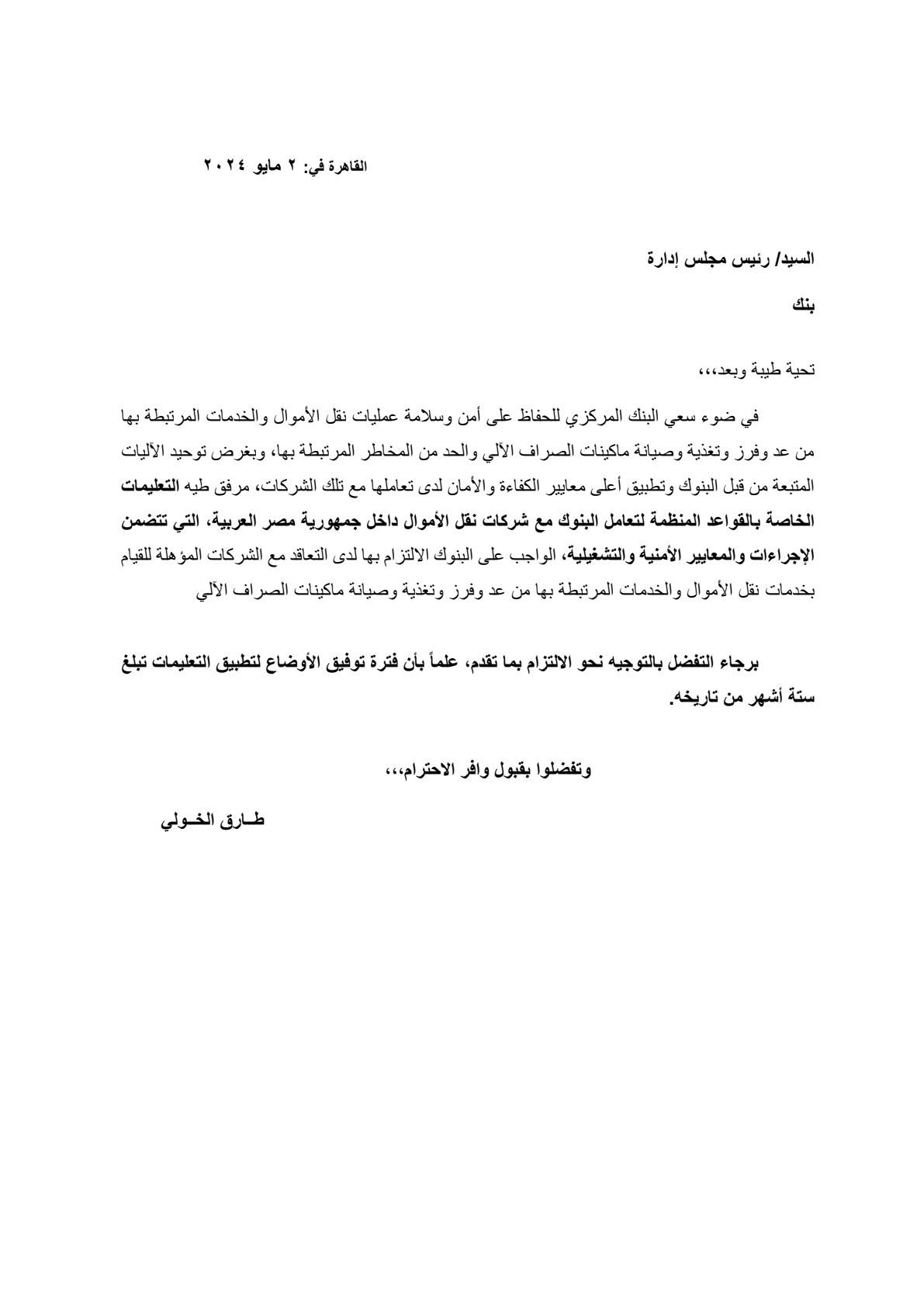 القاهرة في: ٢ مايو ٢٠٢٤

السيد/ رئيس مجلس إدارة

بنك

تحية طيبة وبعد،،،

في ضوء سعي البنك المركزي للحفاظ على أمن وسلامة عمليات نقل الأموال والخدمات المرتبطة بها من عد وفرز وتغذية وصيانة ماكينات الصراف الآلي والحد من المخاطر المرتبطة بها، وبغرض توحيد الآليات المتبعة من قبل البنوك وتطبيق أعلى معايير الكفاءة والأمان لدى تعاملها مع تلك الشركات، مرفق طيه التعليمات الخاصة بالقواعد المنظمة لتعامل البنوك مع شركات نقل الأموال داخل جمهورية مصر العربية، التي تتضمن الإجراءات والمعايير الأمنية والتشغيلية، الواجب على البنوك الالتزام بها لدى التعاقد مع الشركات المؤهلة للقيام بخدمات نقل الأموال والخدمات المرتبطة بها من عد وفرز وتغذية وصيانة ماكينات الصراف الآلي

برجاء التفضل بالتوجيه نحو الالتزام بما تقدم، علماً بأن فترة توفيق الأوضاع لتطبيق التعليمات تبلغ ستة أشهر من تاريخه.

وتفضلوا بقبول وافر الاحترام،،،

طـارق الخـولي